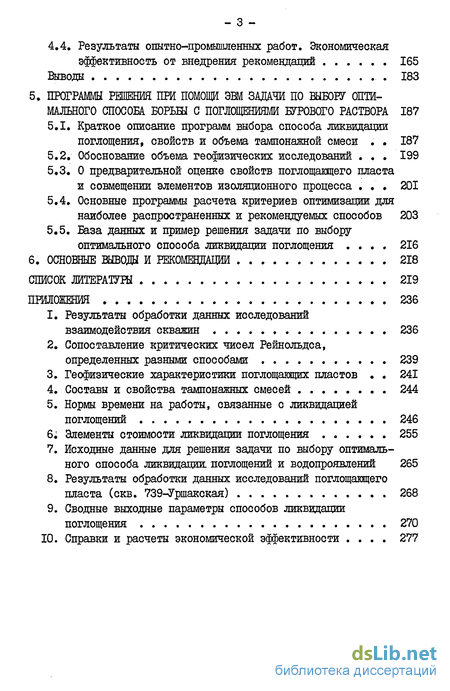 - 3 -

4.4. Результаты опытно-промышленных работ. Экономическая эффективность от внедрения рекомендаций I65

Выводы I83

5. ПРОГРАММЫ РЕШЕНИЯ ПРИ ПОМОЩИ ЭВМ ЗАДАЧИ ПО ВЫБОРУ ОПТИМАЛЬНОГО СПОСОБА БОРЬБЫ С ПОГЛОЩЕНИЯМИ БУРОВОГО РАСТВОРА I87

5.I. Краткое описание программ выбора способа ликвидации поглощения, свойств и объема тампонажной смеси I87

5.2. Обоснование объема геофизических исследований I99

5.3. О предварительной оценке свойств поглощающего пласта и совмещении элементов изоляционного процесса 20I

5.4. Основные программы расчета критериев оптимизации для наиболее распространенных и рекомендуемых способов 203

5.5. База данных и пример решения задачи по выбору оптимального способа ликвидации поглощения 2I6

6. ОСНОВНЫЕ ВЫВОДЫ И РЕКОМЕНДАЦИИ 2I8

СПИСОК ЛИТЕРАТУРЫ 2I9

ПРИЛОЖЕНИЯ 236

I. Результаты обработки данных исследований взаимодействия скважин 236

2. Сопоставление критических чисел Рейнольдса, определенных разными способами 239

3. Геофизические характеристики поглощающих пластов 24I

4. Составы и свойства тампонажных смесей 244

5. Нормы времени на работы, связанные с ликвидацией поглощений 246

6. Элементы стоимости ликвидации поглощения 255

7. Исходные данные для решения задачи по выбору оптимального способа ликвидации поглощений и водопроявлений 265

8. Результаты обработки данных исследований поглощающего пласта (скв. 739-Уршакская) 268

9. Сводные выходные параметры способов ликвидации поглощения 270

I0. Справки и расчеты экономической эффективности 277

dsLib.net
библиотека диссертаций